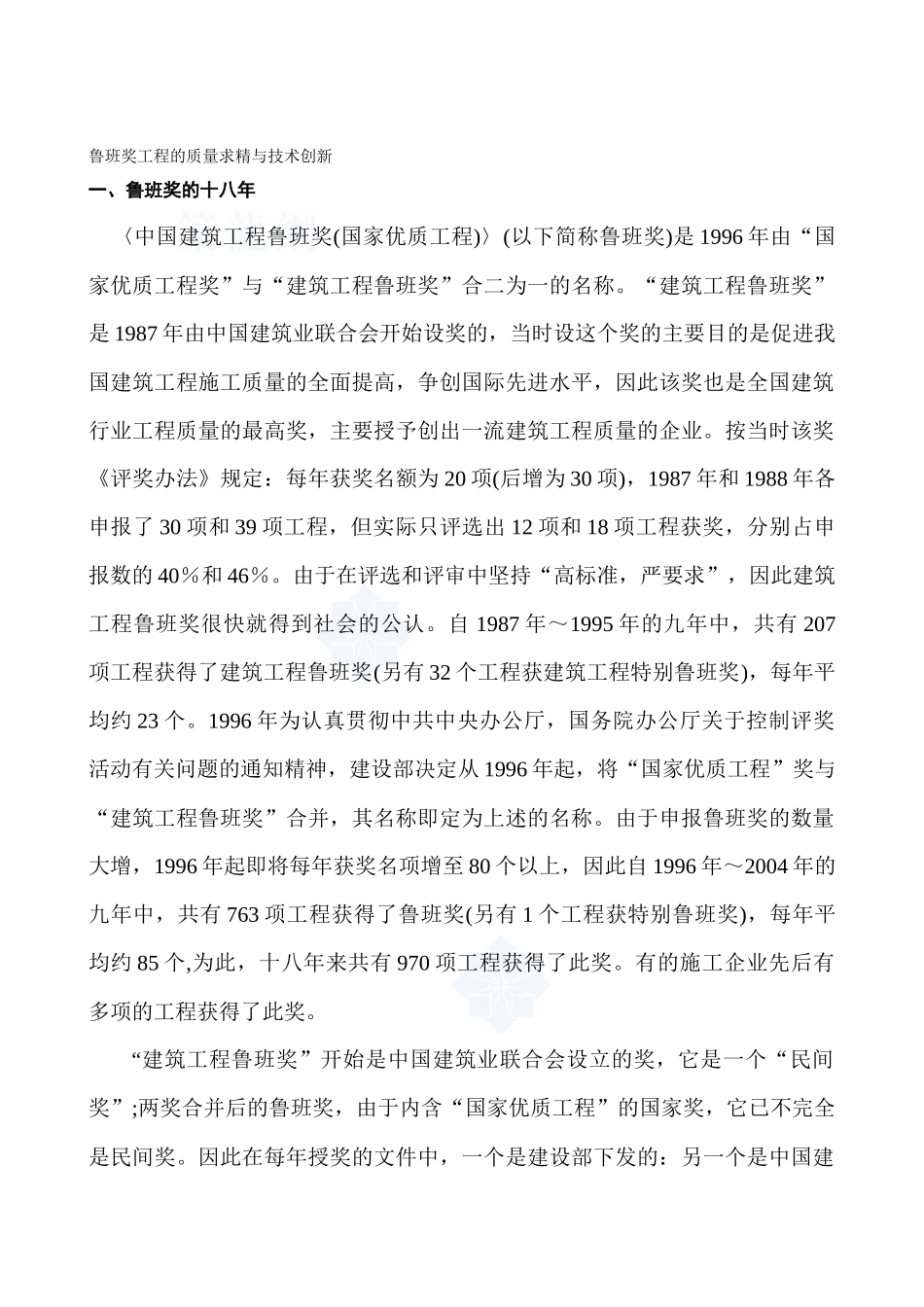 鲁班奖工程的质量求精与技术创新

一、鲁班奖的十八年

〈中国建筑工程鲁班奖(国家优质工程)〉(以下简称鲁班奖)是 1996 年由“国家优质工程奖”与“建筑工程鲁班奖”合二为一的名称。“建筑工程鲁班奖”是 1987 年由中国建筑业联合会开始设奖的，当时设这个奖的主要目的是促进我国建筑工程施工质量的全面提高，争创国际先进水平，因此该奖也是全国建筑行业工程质量的最高奖，主要授予创出一流建筑工程质量的企业。按当时该奖《评奖办法》规定：每年获奖名额为 20 项(后增为 30 项)，1987 年和 1988 年各申报了 30 项和 39 项工程，但实际只评选出 12 项和 18 项工程获奖，分别占申报数的 40％和 46％。由于在评选和评审中坚持“高标准，严要求”，因此建筑工程鲁班奖很快就得到社会的公认。自 1987 年～1995 年的九年中，共有 207 项工程获得了建筑工程鲁班奖(另有 32 个工程获建筑工程特别鲁班奖)，每年平均约 23 个。1996 年为认真贯彻中共中央办公厅，国务院办公厅关于控制评奖活动有关问题的通知精神，建设部决定从 1996 年起，将“国家优质工程”奖与“建筑工程鲁班奖”合并，其名称即定为上述的名称。由于申报鲁班奖的数量大增，1996 年起即将每年获奖名项增至 80 个以上，因此自 1996 年～2004 年的九年中，共有 763 项工程获得了鲁班奖(另有 1 个工程获特别鲁班奖)，每年平均约 85 个,为此，十八年来共有 970 项工程获得了此奖。有的施工企业先后有多项的工程获得了此奖。

“建筑工程鲁班奖”开始是中国建筑业联合会设立的奖，它是一个“民间奖”;两奖合并后的鲁班奖，由于内含“国家优质工程”的国家奖，它已不完全是民间奖。因此在每年授奖的文件中，一个是建设部下发的：另一个是中国建